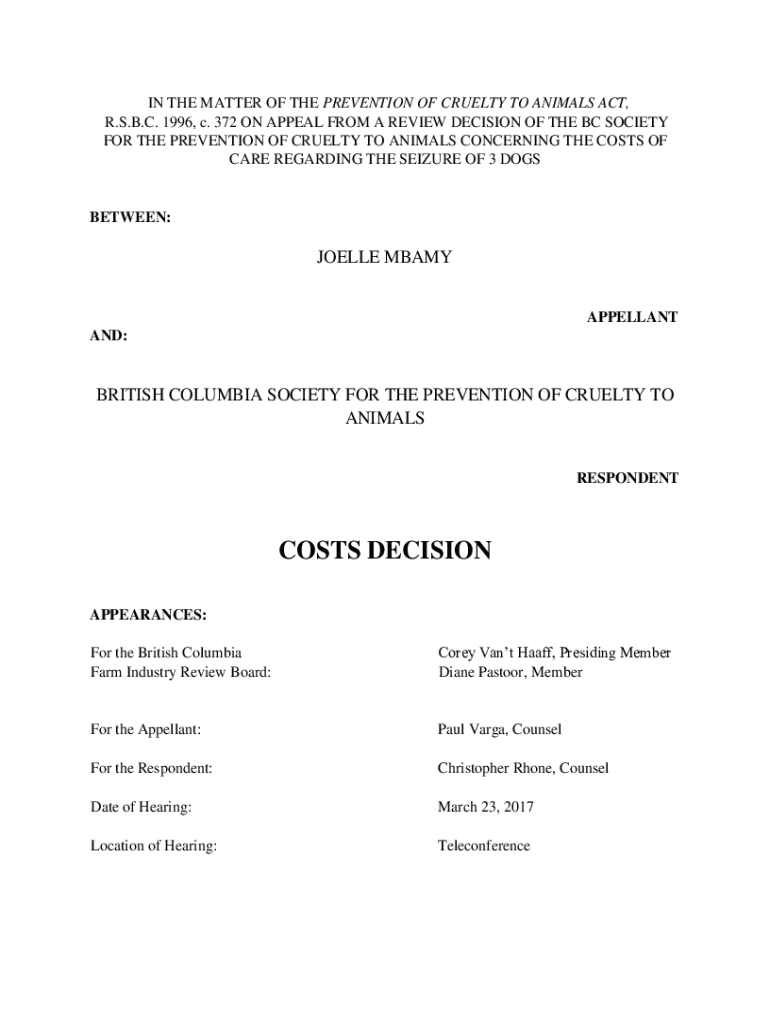 IN THE MATTER OF THE PREVENTION OF CRUELTY TO ANIMALS ACT, R.S.B.C. 1996, c. 372 ON APPEAL FROM A REVIEW DECISION OF THE BC SOCIETY FOR THE PREVENTION OF CRUELTY TO ANIMALS CONCERNING THE COSTS OF CARE REGARDING THE SEIZURE OF 3 DOGS

BETWEEN:

JOELLE MBAMY

APPELLANT

AND:

BRITISH COLUMBIA SOCIETY FOR THE PREVENTION OF CRUELTY TO ANIMALS

RESPONDENT

COSTS DECISION

APPEARANCES:

| | |
|---|---|
| For the British Columbia Farm Industry Review Board: | Corey Van't Haaff, Presiding Member Diane Pastoor, Member |
| For the Appellant: | Paul Varga, Counsel |
| For the Respondent: | Christopher Rhone, Counsel |
| Date of Hearing: | March 23, 2017 |
| Location of Hearing: | Teleconference |